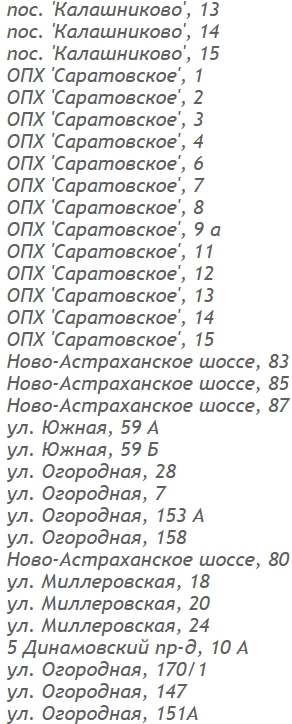 пос. 'Калашниково', 13
пос. 'Калашниково', 14
пос. 'Калашниково', 15
ОПХ 'Саратовское', 1
ОПХ 'Саратовское', 2
ОПХ 'Саратовское', 3
ОПХ 'Саратовское', 4
ОПХ 'Саратовское', 6
ОПХ 'Саратовское', 7
ОПХ 'Саратовское', 8
ОПХ 'Саратовское', 9 а
ОПХ 'Саратовское', 11
ОПХ 'Саратовское', 12
ОПХ 'Саратовское', 13
ОПХ 'Саратовское', 14
ОПХ 'Саратовское', 15
Ново-Астраханское шоссе, 83
Ново-Астраханское шоссе, 85
Ново-Астраханское шоссе, 87
ул. Южная, 59 А
ул. Южная, 59 Б
ул. Огородная, 28
ул. Огородная, 7
ул. Огородная, 153 А
ул. Огородная, 158
Ново-Астраханское шоссе, 80
ул. Миллеровская, 18
ул. Миллеровская, 20
ул. Миллеровская, 24
5 Динамовский пр-д, 10 А
ул. Огородная, 170/1
ул. Огородная, 147
ул. Огородная, 151А